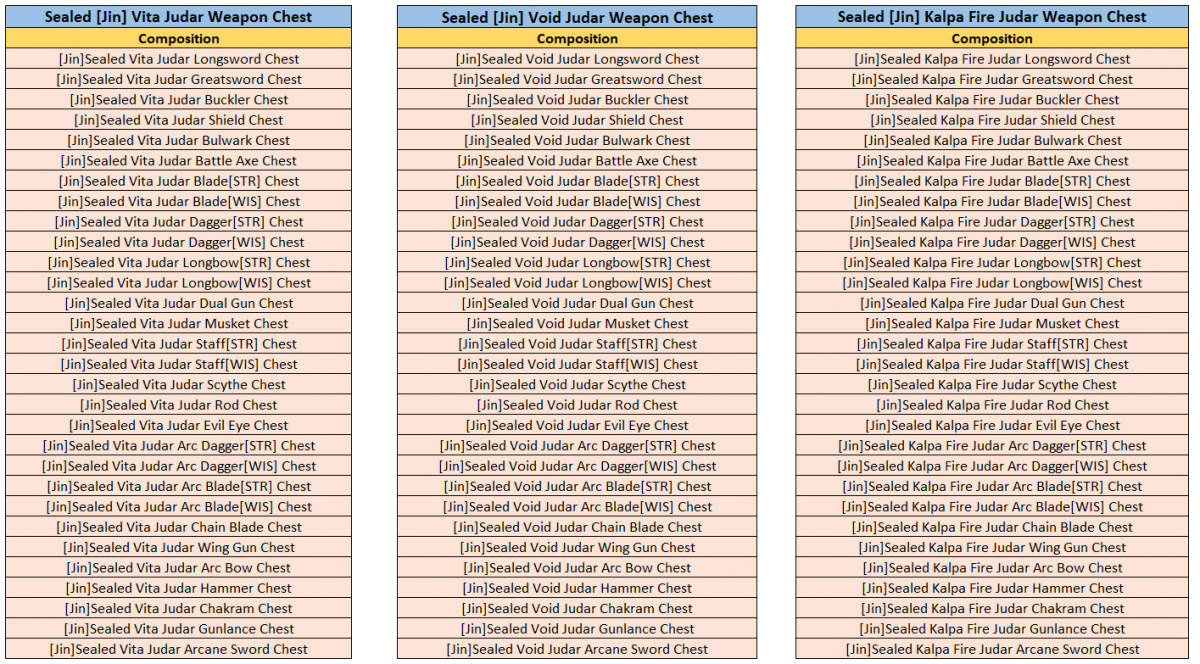 | Sealed [Jin] Vita Judar Weapon Chest |
|---|
| Composition |
| [Jin]Sealed Vita Judar Longsword Chest |
| [Jin]Sealed Vita Judar Greatsword Chest |
| [Jin]Sealed Vita Judar Buckler Chest |
| [Jin]Sealed Vita Judar Shield Chest |
| [Jin]Sealed Vita Judar Bulwark Chest |
| [Jin]Sealed Vita Judar Battle Axe Chest |
| [Jin]Sealed Vita Judar Blade[STR] Chest |
| [Jin]Sealed Vita Judar Blade[WIS] Chest |
| [Jin]Sealed Vita Judar Dagger[STR] Chest |
| [Jin]Sealed Vita Judar Dagger[WIS] Chest |
| [Jin]Sealed Vita Judar Longbow[STR] Chest |
| [Jin]Sealed Vita Judar Longbow[WIS] Chest |
| [Jin]Sealed Vita Judar Dual Gun Chest |
| [Jin]Sealed Vita Judar Musket Chest |
| [Jin]Sealed Vita Judar Staff[STR] Chest |
| [Jin]Sealed Vita Judar Staff[WIS] Chest |
| [Jin]Sealed Vita Judar Scythe Chest |
| [Jin]Sealed Vita Judar Rod Chest |
| [Jin]Sealed Vita Judar Evil Eye Chest |
| [Jin]Sealed Vita Judar Arc Dagger[STR] Chest |
| [Jin]Sealed Vita Judar Arc Dagger[WIS] Chest |
| [Jin]Sealed Vita Judar Arc Blade[STR] Chest |
| [Jin]Sealed Vita Judar Arc Blade[WIS] Chest |
| [Jin]Sealed Vita Judar Chain Blade Chest |
| [Jin]Sealed Vita Judar Wing Gun Chest |
| [Jin]Sealed Vita Judar Arc Bow Chest |
| [Jin]Sealed Vita Judar Hammer Chest |
| [Jin]Sealed Vita Judar Chakram Chest |
| [Jin]Sealed Vita Judar Gunlance Chest |
| [Jin]Sealed Vita Judar Arcane Sword Chest |

| Sealed [Jin] Void Judar Weapon Chest |
|---|
| Composition |
| [Jin]Sealed Void Judar Longsword Chest |
| [Jin]Sealed Void Judar Greatsword Chest |
| [Jin]Sealed Void Judar Buckler Chest |
| [Jin]Sealed Void Judar Shield Chest |
| [Jin]Sealed Void Judar Bulwark Chest |
| [Jin]Sealed Void Judar Battle Axe Chest |
| [Jin]Sealed Void Judar Blade[STR] Chest |
| [Jin]Sealed Void Judar Blade[WIS] Chest |
| [Jin]Sealed Void Judar Dagger[STR] Chest |
| [Jin]Sealed Void Judar Dagger[WIS] Chest |
| [Jin]Sealed Void Judar Longbow[STR] Chest |
| [Jin]Sealed Void Judar Longbow[WIS] Chest |
| [Jin]Sealed Void Judar Dual Gun Chest |
| [Jin]Sealed Void Judar Musket Chest |
| [Jin]Sealed Void Judar Staff[STR] Chest |
| [Jin]Sealed Void Judar Staff[WIS] Chest |
| [Jin]Sealed Void Judar Scythe Chest |
| [Jin]Sealed Void Judar Rod Chest |
| [Jin]Sealed Void Judar Evil Eye Chest |
| [Jin]Sealed Void Judar Arc Dagger[STR] Chest |
| [Jin]Sealed Void Judar Arc Dagger[WIS] Chest |
| [Jin]Sealed Void Judar Arc Blade[STR] Chest |
| [Jin]Sealed Void Judar Arc Blade[WIS] Chest |
| [Jin]Sealed Void Judar Chain Blade Chest |
| [Jin]Sealed Void Judar Wing Gun Chest |
| [Jin]Sealed Void Judar Arc Bow Chest |
| [Jin]Sealed Void Judar Hammer Chest |
| [Jin]Sealed Void Judar Chakram Chest |
| [Jin]Sealed Void Judar Gunlance Chest |
| [Jin]Sealed Void Judar Arcane Sword Chest |

| Sealed [Jin] Kalpa Fire Judar Weapon Chest |
|---|
| Composition |
| [Jin]Sealed Kalpa Fire Judar Longsword Chest |
| [Jin]Sealed Kalpa Fire Judar Greatsword Chest |
| [Jin]Sealed Kalpa Fire Judar Buckler Chest |
| [Jin]Sealed Kalpa Fire Judar Shield Chest |
| [Jin]Sealed Kalpa Fire Judar Bulwark Chest |
| [Jin]Sealed Kalpa Fire Judar Battle Axe Chest |
| [Jin]Sealed Kalpa Fire Judar Blade[STR] Chest |
| [Jin]Sealed Kalpa Fire Judar Blade[WIS] Chest |
| [Jin]Sealed Kalpa Fire Judar Dagger[STR] Chest |
| [Jin]Sealed Kalpa Fire Judar Dagger[WIS] Chest |
| [Jin]Sealed Kalpa Fire Judar Longbow[STR] Chest |
| [Jin]Sealed Kalpa Fire Judar Longbow[WIS] Chest |
| [Jin]Sealed Kalpa Fire Judar Dual Gun Chest |
| [Jin]Sealed Kalpa Fire Judar Musket Chest |
| [Jin]Sealed Kalpa Fire Judar Staff[STR] Chest |
| [Jin]Sealed Kalpa Fire Judar Staff[WIS] Chest |
| [Jin]Sealed Kalpa Fire Judar Scythe Chest |
| [Jin]Sealed Kalpa Fire Judar Rod Chest |
| [Jin]Sealed Kalpa Fire Judar Evil Eye Chest |
| [Jin]Sealed Kalpa Fire Judar Arc Dagger[STR] Chest |
| [Jin]Sealed Kalpa Fire Judar Arc Dagger[WIS] Chest |
| [Jin]Sealed Kalpa Fire Judar Arc Blade[STR] Chest |
| [Jin]Sealed Kalpa Fire Judar Arc Blade[WIS] Chest |
| [Jin]Sealed Kalpa Fire Judar Chain Blade Chest |
| [Jin]Sealed Kalpa Fire Judar Wing Gun Chest |
| [Jin]Sealed Kalpa Fire Judar Arc Bow Chest |
| [Jin]Sealed Kalpa Fire Judar Hammer Chest |
| [Jin]Sealed Kalpa Fire Judar Chakram Chest |
| [Jin]Sealed Kalpa Fire Judar Gunlance Chest |
| [Jin]Sealed Kalpa Fire Judar Arcane Sword Chest |